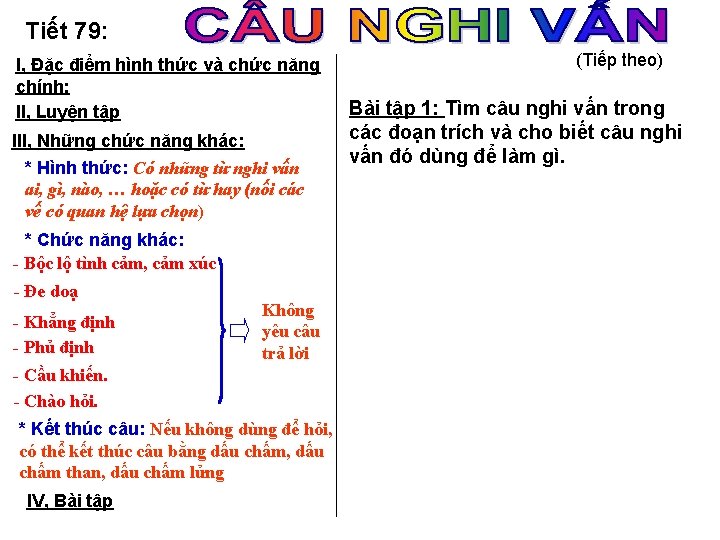 Tiết 79: CÂU NGHI VẤN

(Tiếp theo)

I, Đặc điểm hình thức và chức năng chính:

II, Luyện tập

III, Những chức năng khác:

* Hình thức: Có những từ nghi vấn ai, gì, nào, … hoặc có từ hay (nối các vế có quan hệ lựa chọn)

* Chức năng khác:

- Bộc lộ tình cảm, cảm xúc
- Đe doạ
- Khẳng định
- Phủ định
- Cầu khiến.
- Chào hỏi.

Không yêu cầu trả lời

* Kết thúc câu: Nếu không dùng để hỏi, có thể kết thúc câu bằng dấu chấm, dấu chấm than, dấu chấm lửng

IV, Bài tập

Bài tập 1: Tìm câu nghi vấn trong các đoạn trích và cho biết câu nghi vấn đó dùng để làm gì.